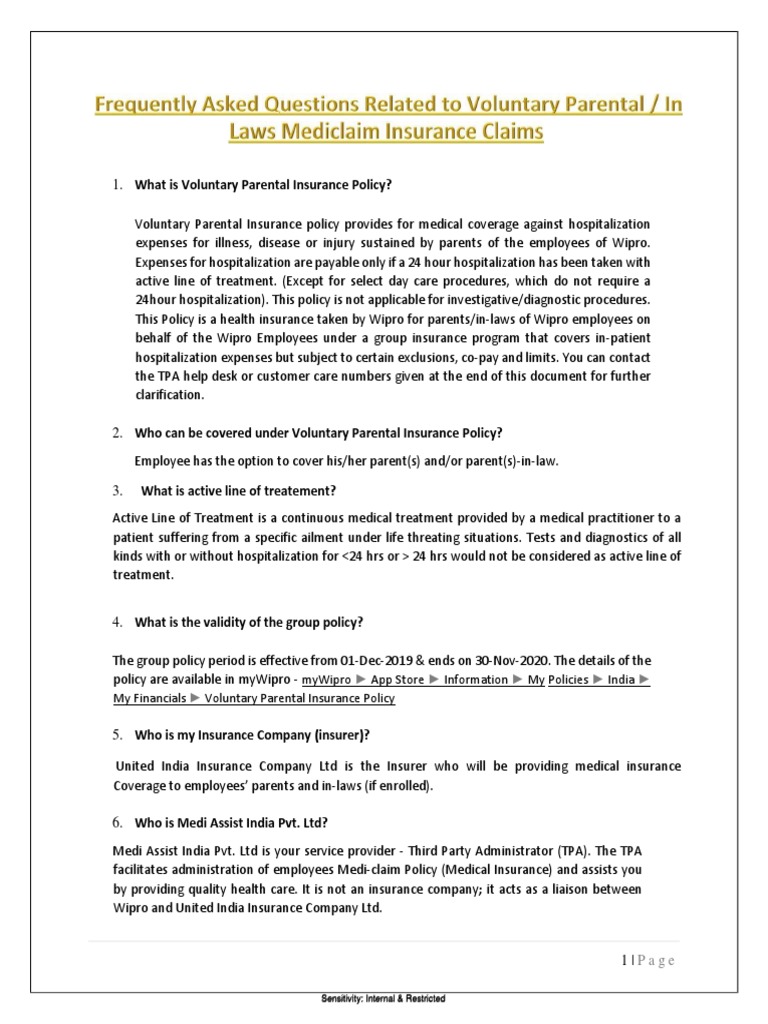 Frequently Asked Questions Related to Voluntary Parental / In Laws Mediclaim Insurance Claims

1. What is Voluntary Parental Insurance Policy?

Voluntary Parental Insurance policy provides for medical coverage against hospitalization expenses for illness, disease or injury sustained by parents of the employees of Wipro. Expenses for hospitalization are payable only if a 24 hour hospitalization has been taken with active line of treatment. (Except for select day care procedures, which do not require a 24hour hospitalization). This policy is not applicable for investigative/diagnostic procedures. This Policy is a health insurance taken by Wipro for parents/in-laws of Wipro employees on behalf of the Wipro Employees under a group insurance program that covers in-patient hospitalization expenses but subject to certain exclusions, co-pay and limits. You can contact the TPA help desk or customer care numbers given at the end of this document for further clarification.

2. Who can be covered under Voluntary Parental Insurance Policy?

Employee has the option to cover his/her parent(s) and/or parent(s)-in-law.

3. What is active line of treatement?

Active Line of Treatment is a continuous medical treatment provided by a medical practitioner to a patient suffering from a specific ailment under life threating situations. Tests and diagnostics of all kinds with or without hospitalization for <24 hrs or > 24 hrs would not be considered as active line of treatment.

4. What is the validity of the group policy?

The group policy period is effective from 01-Dec-2019 & ends on 30-Nov-2020. The details of the policy are available in myWipro - myWipro ► App Store ► Information ► My Policies ► India ► My Financials ► Voluntary Parental Insurance Policy

5. Who is my Insurance Company (insurer)?

United India Insurance Company Ltd is the Insurer who will be providing medical insurance Coverage to employees' parents and in-laws (if enrolled).

6. Who is Medi Assist India Pvt. Ltd?

Medi Assist India Pvt. Ltd is your service provider - Third Party Administrator (TPA). The TPA facilitates administration of employees Medi-claim Policy (Medical Insurance) and assists you by providing quality health care. It is not an insurance company; it acts as a liaison between Wipro and United India Insurance Company Ltd.

1 | P a g e

Sensitivity: Internal & Restricted